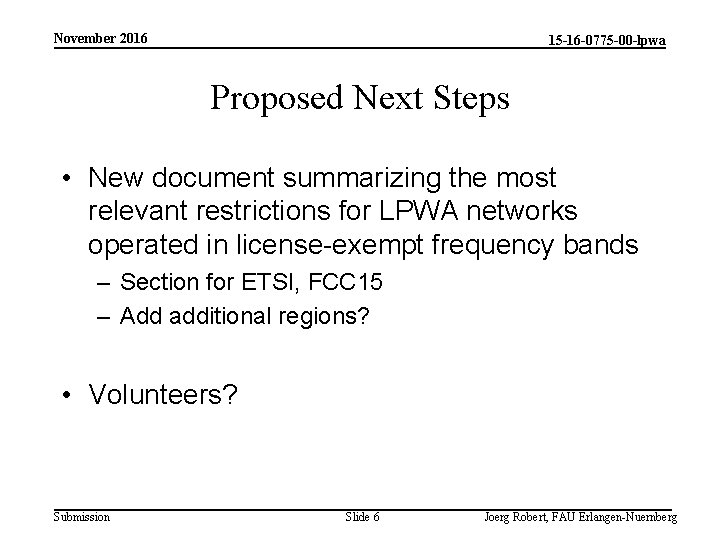 November 2016

15-16-0775-00-lpwa

Proposed Next Steps

• New document summarizing the most relevant restrictions for LPWA networks operated in license-exempt frequency bands
– Section for ETSI, FCC15
– Add additional regions?

• Volunteers?

Submission

Slide 6

Joerg Robert, FAU Erlangen-Nuernberg